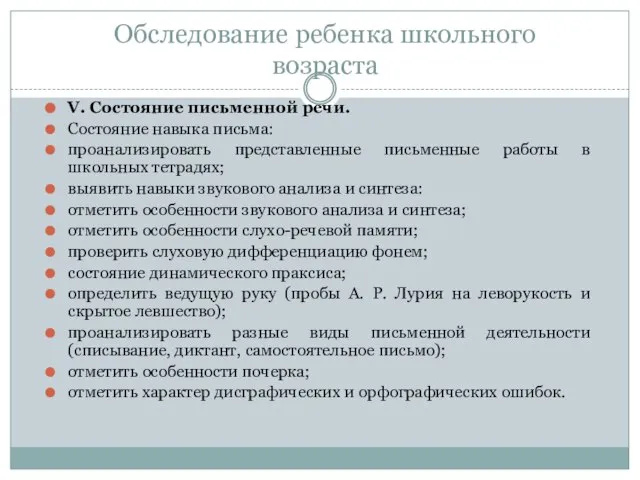 Обследование ребенка школьного возраста

V. Состояние письменной речи.

Состояние навыка письма:

проанализировать представленные письменные работы в школьных тетрадях;

выявить навыки звукового анализа и синтеза:

отметить особенности звукового анализа и синтеза;

отметить особенности слухо-речевой памяти;

проверить слуховую дифференциацию фонем;

состояние динамического праксиса;

определить ведущую руку (пробы А. Р. Лурия на леворукость и скрытое левшество);

проанализировать разные виды письменной деятельности (списывание, диктант, самостоятельное письмо);

отметить особенности почерка;

отметить характер дисграфических и орфографических ошибок.